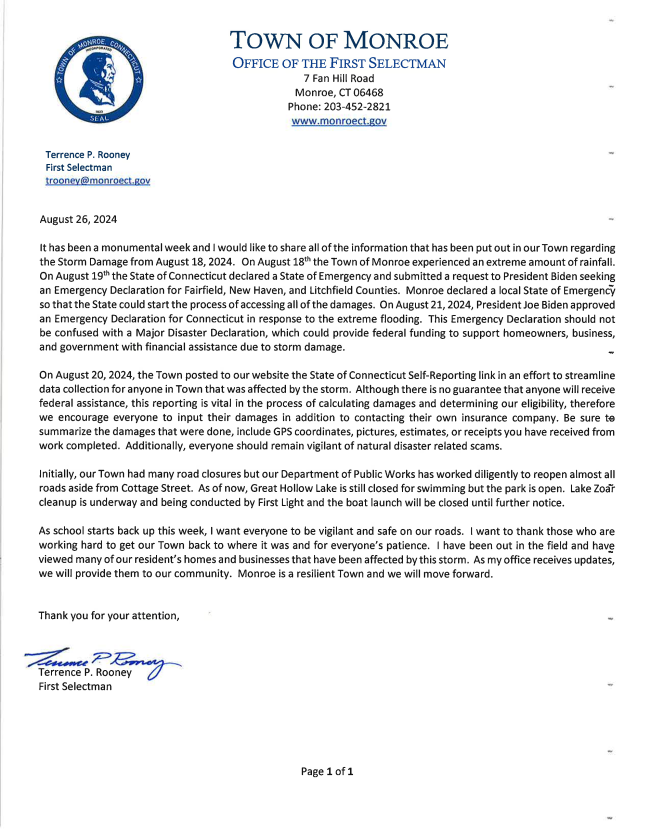 TOWN OF MONROE CONNECTICUT INCORPORATED 1823 SEAL

TOWN OF MONROE
OFFICE OF THE FIRST SELECTMAN
7 Fan Hill Road
Monroe, CT 06468
Phone: 203-452-2821
www.monroect.gov

Terrence P. Rooney
First Selectman
trooney@monroect.gov

August 26, 2024

It has been a monumental week and I would like to share all of the information that has been put out in our Town regarding the Storm Damage from August 18, 2024. On August 18$^{th}$ the Town of Monroe experienced an extreme amount of rainfall. On August 19$^{th}$ the State of Connecticut declared a State of Emergency and submitted a request to President Biden seeking an Emergency Declaration for Fairfield, New Haven, and Litchfield Counties. Monroe declared a local State of Emergency so that the State could start the process of accessing all of the damages. On August 21, 2024, President Joe Biden approved an Emergency Declaration for Connecticut in response to the extreme flooding. This Emergency Declaration should not be confused with a Major Disaster Declaration, which could provide federal funding to support homeowners, business, and government with financial assistance due to storm damage.

On August 20, 2024, the Town posted to our website the State of Connecticut Self-Reporting link in an effort to streamline data collection for anyone in Town that was affected by the storm. Although there is no guarantee that anyone will receive federal assistance, this reporting is vital in the process of calculating damages and determining our eligibility, therefore we encourage everyone to input their damages in addition to contacting their own insurance company. Be sure to summarize the damages that were done, include GPS coordinates, pictures, estimates, or receipts you have received from work completed. Additionally, everyone should remain vigilant of natural disaster related scams.

Initially, our Town had many road closures but our Department of Public Works has worked diligently to reopen almost all roads aside from Cottage Street. As of now, Great Hollow Lake is still closed for swimming but the park is open. Lake Zoar cleanup is underway and being conducted by First Light and the boat launch will be closed until further notice.

As school starts back up this week, I want everyone to be vigilant and safe on our roads. I want to thank those who are working hard to get our Town back to where it was and for everyone's patience. I have been out in the field and have viewed many of our resident's homes and businesses that have been affected by this storm. As my office receives updates, we will provide them to our community. Monroe is a resilient Town and we will move forward.

Thank you for your attention,

Terrence P. Rooney
Terrence P. Rooney
First Selectman

Page 1 of 1